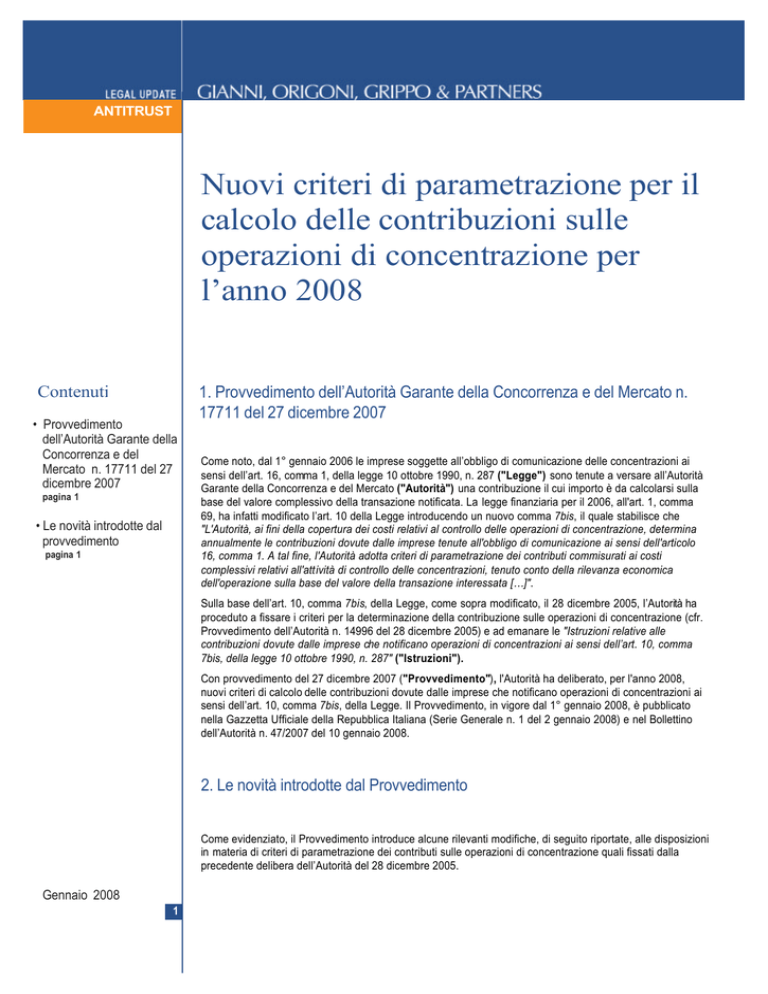 LEGAL UPDATE
ANTITRUST

GIANNI, ORIGONI, GRIPPO & PARTNERS

Nuovi criteri di parametrazione per il calcolo delle contribuzioni sulle operazioni di concentrazione per l'anno 2008

Contenuti

• Provvedimento dell'Autorità Garante della Concorrenza e del Mercato n. 17711 del 27 dicembre 2007
pagina 1

• Le novità introdotte dal provvedimento
pagina 1

Gennaio 2008

1

1. Provvedimento dell'Autorità Garante della Concorrenza e del Mercato n. 17711 del 27 dicembre 2007

Come noto, dal 1° gennaio 2006 le imprese soggette all'obbligo di comunicazione delle concentrazioni ai sensi dell'art. 16, comma 1, della legge 10 ottobre 1990, n. 287 ("Legge") sono tenute a versare all'Autorità Garante della Concorrenza e del Mercato ("Autorità") una contribuzione il cui importo è da calcolarsi sulla base del valore complessivo della transazione notificata. La legge finanziaria per il 2006, all'art. 1, comma 69, ha infatti modificato l'art. 10 della Legge introducendo un nuovo comma 7bis, il quale stabilisce che "L'Autorità, ai fini della copertura dei costi relativi al controllo delle operazioni di concentrazione, determina annualmente le contribuzioni dovute dalle imprese tenute all'obbligo di comunicazione ai sensi dell'articolo 16, comma 1. A tal fine, l'Autorità adotta criteri di parametrazione dei contributi commisurati ai costi complessivi relativi all'attività di controllo delle concentrazioni, tenuto conto della rilevanza economica dell'operazione sulla base del valore della transazione interessata […]".

Sulla base dell'art. 10, comma 7bis, della Legge, come sopra modificato, il 28 dicembre 2005, l'Autorità ha proceduto a fissare i criteri per la determinazione della contribuzione sulle operazioni di concentrazione (cfr. Provvedimento dell'Autorità n. 14996 del 28 dicembre 2005) e ad emanare le "Istruzioni relative alle contribuzioni dovute dalle imprese che notificano operazioni di concentrazioni ai sensi dell'art. 10, comma 7bis, della legge 10 ottobre 1990, n. 287" ("Istruzioni").

Con provvedimento del 27 dicembre 2007 ("Provvedimento"), l'Autorità ha deliberato, per l'anno 2008, nuovi criteri di calcolo delle contribuzioni dovute dalle imprese che notificano operazioni di concentrazioni ai sensi dell'art. 10, comma 7bis, della Legge. Il Provvedimento, in vigore dal 1° gennaio 2008, è pubblicato nella Gazzetta Ufficiale della Repubblica Italiana (Serie Generale n. 1 del 2 gennaio 2008) e nel Bollettino dell'Autorità n. 47/2007 del 10 gennaio 2008.

2. Le novità introdotte dal Provvedimento

Come evidenziato, il Provvedimento introduce alcune rilevanti modifiche, di seguito riportate, alle disposizioni in materia di criteri di parametrazione dei contributi sulle operazioni di concentrazione quali fissati dalla precedente delibera dell'Autorità del 28 dicembre 2005.